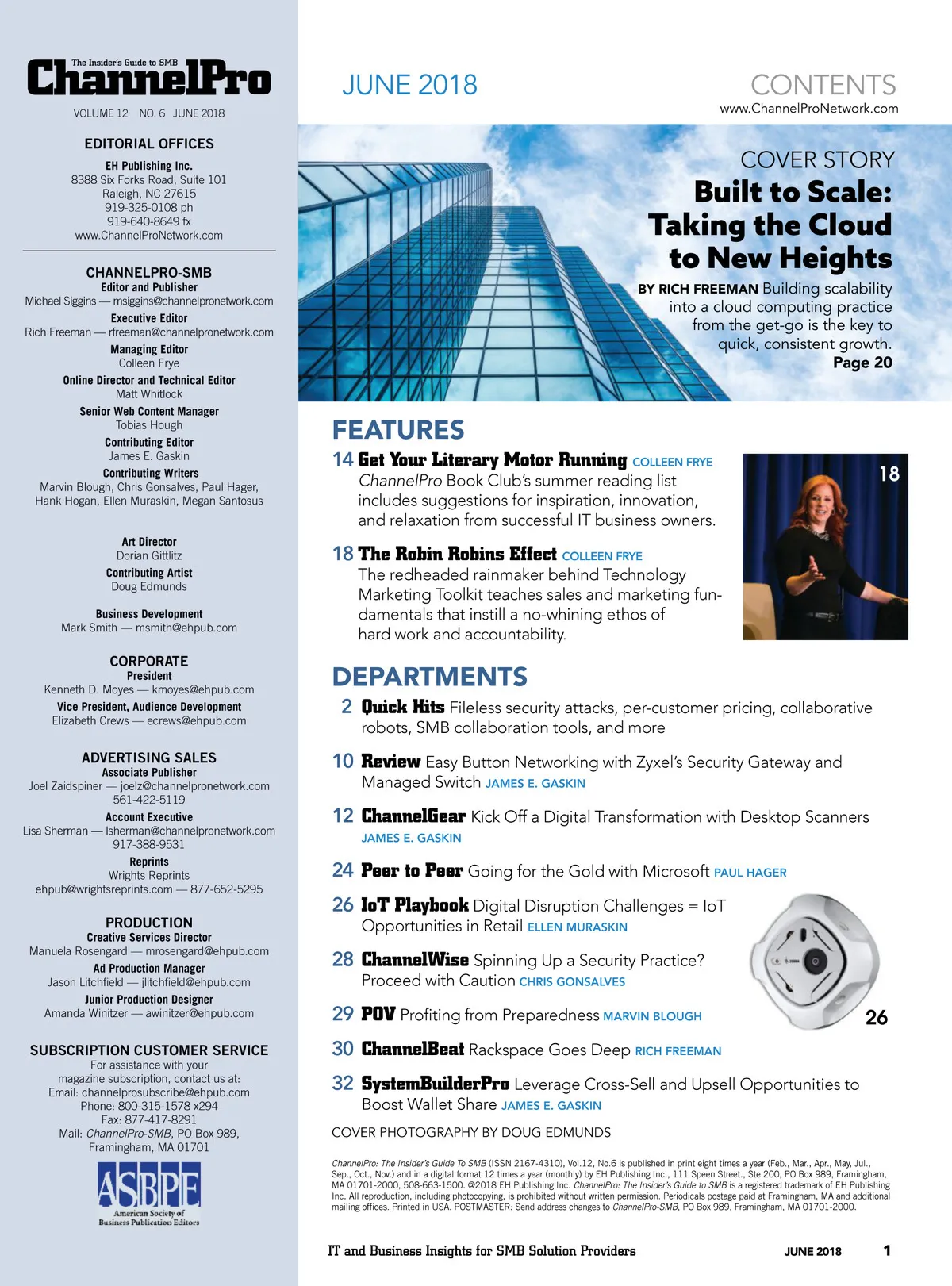 The Insider's Guide to SMB
ChannelPro
VOLUME 12 NO. 6 JUNE 2018

EDITORIAL OFFICES
EH Publishing Inc.
8388 Six Forks Road, Suite 101
Raleigh, NC 27615
919-325-0108 ph
919-640-8649 fx
www.ChannelProNetwork.com

CHANNELPRO-SMB
Editor and Publisher
Michael Siggins — msiggins@channelpronetwork.com
Executive Editor
Rich Freeman — rfreeman@channelpronetwork.com
Managing Editor
Colleen Frye
Online Director and Technical Editor
Matt Whitlock
Senior Web Content Manager
Tobias Hough
Contributing Editor
James E. Gaskin
Contributing Writers
Marvin Blough, Chris Gonsalves, Paul Hager, Hank Hogan, Ellen Muraskin, Megan Santosus

Art Director
Dorian Gittlitz
Contributing Artist
Doug Edmunds

Business Development
Mark Smith — msmith@ehpub.com

CORPORATE
President
Kenneth D. Moyes — kmoyes@ehpub.com
Vice President, Audience Development
Elizabeth Crews — ecrews@ehpub.com

ADVERTISING SALES
Associate Publisher
Joel Zaidspiner — joelz@channelpronetwork.com
561-422-5119
Account Executive
Lisa Sherman — lsherman@channelpronetwork.com
917-388-9531
Reprints
Wrights Reprints
ehpub@wrightsreprints.com — 877-652-5295

PRODUCTION
Creative Services Director
Manuela Rosengard — mrosengard@ehpub.com
Ad Production Manager
Jason Litchfield — jlitchfield@ehpub.com
Junior Production Designer
Amanda Winitzer — awinitzer@ehpub.com

SUBSCRIPTION CUSTOMER SERVICE
For assistance with your magazine subscription, contact us at:
Email: channelprosubscribe@ehpub.com
Phone: 800-315-1578 x294
Fax: 877-417-8291
Mail: ChannelPro-SMB, PO Box 989, Framingham, MA 01701

ASBPE
American Society of Business Publication Editors

JUNE 2018

CONTENTS
www.ChannelProNetwork.com

COVER STORY
Built to Scale: Taking the Cloud to New Heights
BY RICH FREEMAN Building scalability into a cloud computing practice from the get-go is the key to quick, consistent growth.
Page 20

FEATURES
14 Get Your Literary Motor Running COLLEEN FRYE
ChannelPro Book Club's summer reading list includes suggestions for inspiration, innovation, and relaxation from successful IT business owners.

18 The Robin Robins Effect COLLEEN FRYE
The redheaded rainmaker behind Technology Marketing Toolkit teaches sales and marketing fundamentals that instill a no-whining ethos of hard work and accountability.

18

DEPARTMENTS
2 Quick Hits Fileless security attacks, per-customer pricing, collaborative robots, SMB collaboration tools, and more

10 Review Easy Button Networking with Zyxel's Security Gateway and Managed Switch JAMES E. GASKIN

12 ChannelGear Kick Off a Digital Transformation with Desktop Scanners JAMES E. GASKIN

24 Peer to Peer Going for the Gold with Microsoft PAUL HAGER

26 IoT Playbook Digital Disruption Challenges = IoT Opportunities in Retail ELLEN MURASKIN

28 ChannelWise Spinning Up a Security Practice? Proceed with Caution CHRIS GONSALVES

29 POV Profiting from Preparedness MARVIN BLOUGH

26

30 ChannelBeat Rackspace Goes Deep RICH FREEMAN

32 SystemBuilderPro Leverage Cross-Sell and Upsell Opportunities to Boost Wallet Share JAMES E. GASKIN

COVER PHOTOGRAPHY BY DOUG EDMUNDS

ChannelPro: The Insider's Guide To SMB (ISSN 2167-4310), Vol.12, No.6 is published in print eight times a year (Feb., Mar., Apr., May, Jul., Sep., Oct., Nov.) and in a digital format 12 times a year (monthly) by EH Publishing Inc., 111 Speen Street., Ste 200, PO Box 989, Framingham, MA 01701-2000, 508-663-1500. @2018 EH Publishing Inc. ChannelPro: The Insider's Guide to SMB is a registered trademark of EH Publishing Inc. All reproduction, including photocopying, is prohibited without written permission. Periodicals postage paid at Framingham, MA and additional mailing offices. Printed in USA. POSTMASTER: Send address changes to ChannelPro-SMB, PO Box 989, Framingham, MA 01701-2000.

IT and Business Insights for SMB Solution Providers JUNE 2018 1